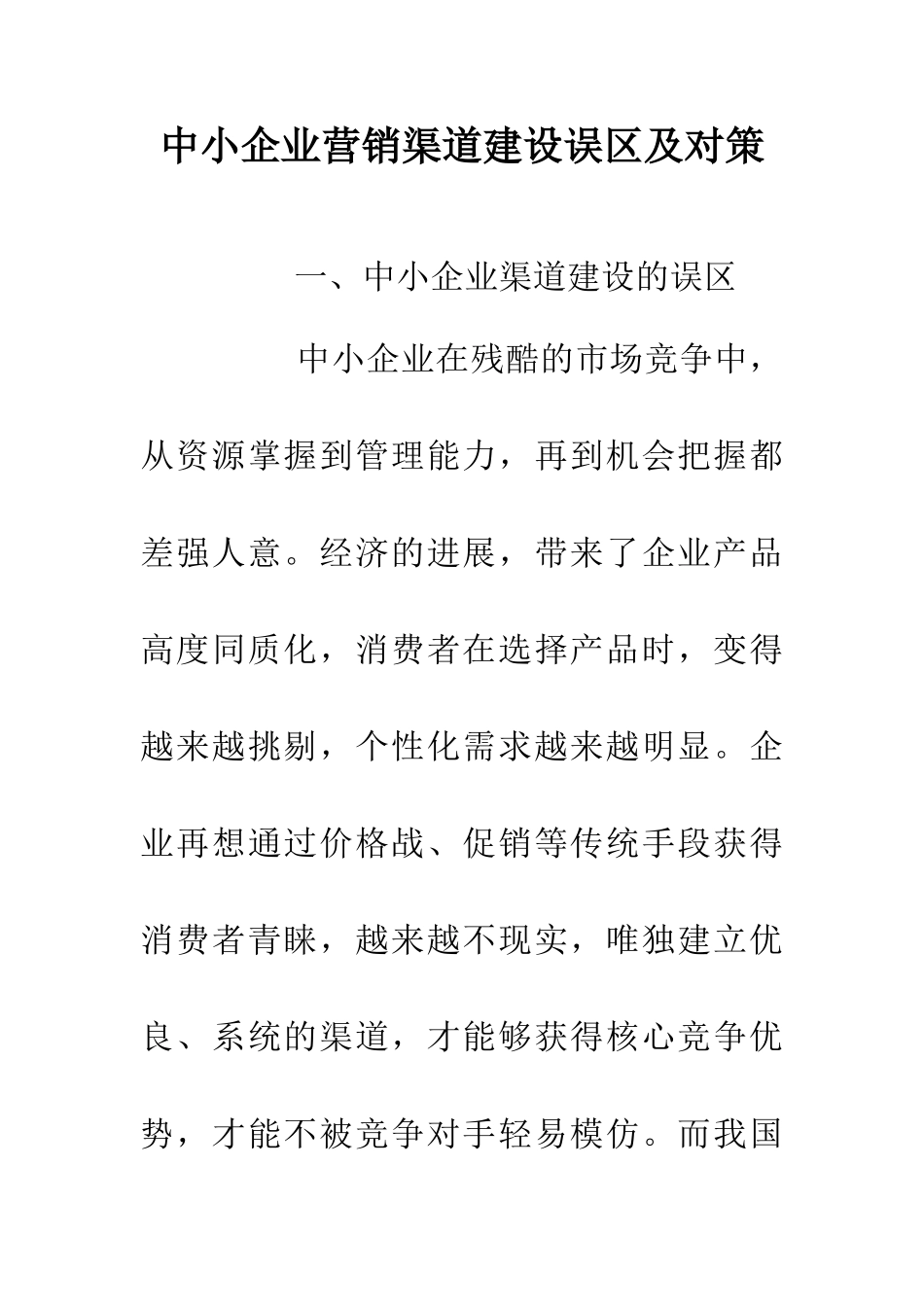 中小企业营销渠道建设误区及对策

一、中小企业渠道建设的误区

中小企业在残酷的市场竞争中，从资源掌握到管理能力，再到机会把握都差强人意。经济的进展，带来了企业产品高度同质化，消费者在选择产品时，变得越来越挑剔，个性化需求越来越明显。企业再想通过价格战、促销等传统手段获得消费者青睐，越来越不现实，唯独建立优良、系统的渠道，才能够获得核心竞争优势，才能不被竞争对手轻易模仿。而我国